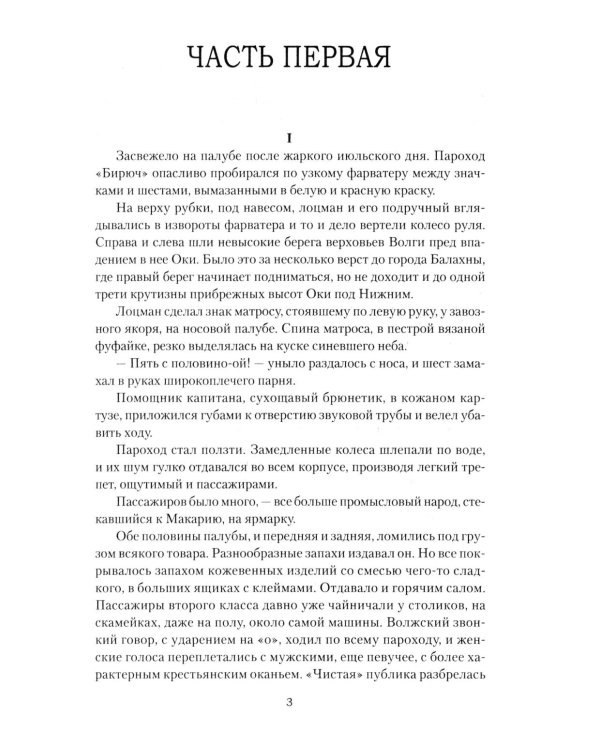 ЧАСТЬ ПЕРВАЯ

I

Засвежело на палубе после жаркого июльского дня. Пароход «Бирюч» опасливо пробирался по узкому фарватеру между значками и шестами, вымазанными в белую и красную краску.

На верху рубки, под навесом, лоцман и его подручный вглядывались в извороты фарватера и то и дело вертели колесо руля. Справа и слева шли невысокие берега верховьев Волги пред впадением в нее Оки. Было это за несколько верст до города Балахны, где правый берег начинает подниматься, но не доходит и до одной трети крутизны прибрежных высот Оки под Нижним.

Лоцман сделал знак матросу, стоявшему по левую руку, у завозного якоря, на носовой палубе. Спина матроса, в пестрой вязаной фуфайке, резко выделялась на куске синевшего неба.

— Пять с половино-ой! — уныло раздалось с носа, и шест замахал в руках широкоплечего парня.

Помощник капитана, сухощавый брюнетик, в кожаном картузе, приложился губами к отверстию звуковой трубы и велел убавить ходу.

Пароход стал ползти. Замедленные колеса шлепали по воде, и их шум гулко отдавался во всем корпусе, производя легкий трепет, ощутимый и пассажирами.

Пассажиров было много, — все больше промысловый народ, стекавшийся к Макарию, на ярмарку.

Обе половины палубы, и передняя и задняя, ломились под грузом всякого товара. Разнообразные запахи издавал он. Но все покрывалось запахом кожевенных изделий со смесью чего-то сладкого, в больших ящиках с клеймами. Отдавало и горячим салом. Пассажиры второго класса давно уже чайничали у столиков, на скамейках, даже на полу, около самой машины. Волжский звонкий говор, с ударением на «о», ходил по всему пароходу, и женские голоса переплетались с мужскими, еще певучее, с более характерным крестьянским оканьем. «Чистая» публика разбрелась

3